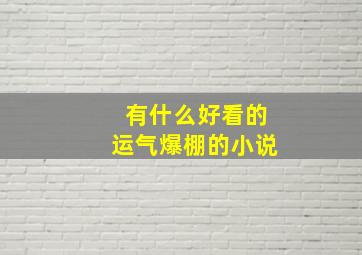 有什么好看的
运气爆棚的小说